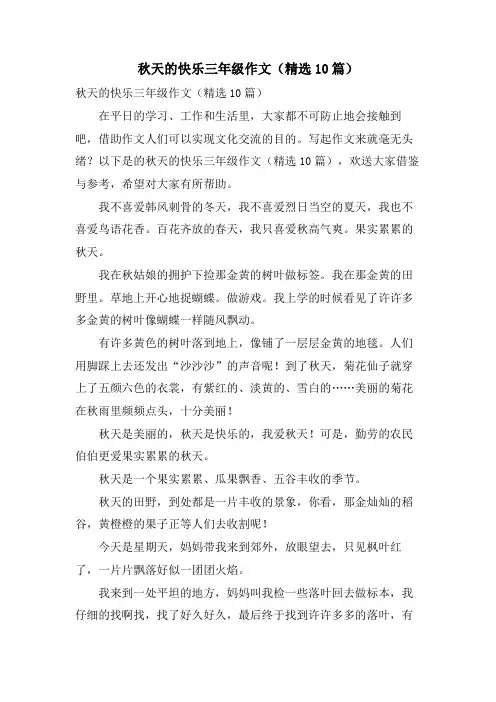 秋天的快乐三年级作文（精选10篇）

秋天的快乐三年级作文（精选10篇）

在平日的学习、工作和生活里，大家都不可防止地会接触到吧，借助作文人们可以实现文化交流的目的。写起作文来就毫无头绪？以下是的秋天的快乐三年级作文（精选10篇），欢送大家借鉴与参考，希望对大家有所帮助。

我不喜爱韩风刺骨的冬天，我不喜爱烈日当空的夏天，我也不喜爱鸟语花香。百花齐放的春天，我只喜爱秋高气爽。果实累累的秋天。

我在秋姑娘的拥护下捡那金黄的树叶做标签。我在那金黄的田野里。草地上开心地捉蝴蝶。做游戏。我上学的时候看见了许许多多金黄的树叶像蝴蝶一样随风飘动。

有许多黄色的树叶落到地上，像铺了一层层金黄的地毯。人们用脚踩上去还发出“沙沙沙”的声音呢！到了秋天，菊花仙子就穿上了五颜六色的衣裳，有紫红的、淡黄的、雪白的……美丽的菊花在秋雨里频频点头，十分美丽！

秋天是美丽的，秋天是快乐的，我爱秋天！可是，勤劳的农民伯伯更爱果实累累的秋天。

秋天是一个果实累累、瓜果飘香、五谷丰收的季节。

秋天的田野，到处都是一片丰收的景象，你看，那金灿灿的稻谷，黄橙橙的果子正等人们去收割呢！

今天是星期天，妈妈带我来到郊外，放眼望去，只见枫叶红了，一片片飘落好似一团团火焰。

我来到一处平坦的地方，妈妈叫我检一些落叶回去做标本，我仔细的找啊找，找了好久好久，最后终于找到许许多多的落叶，有